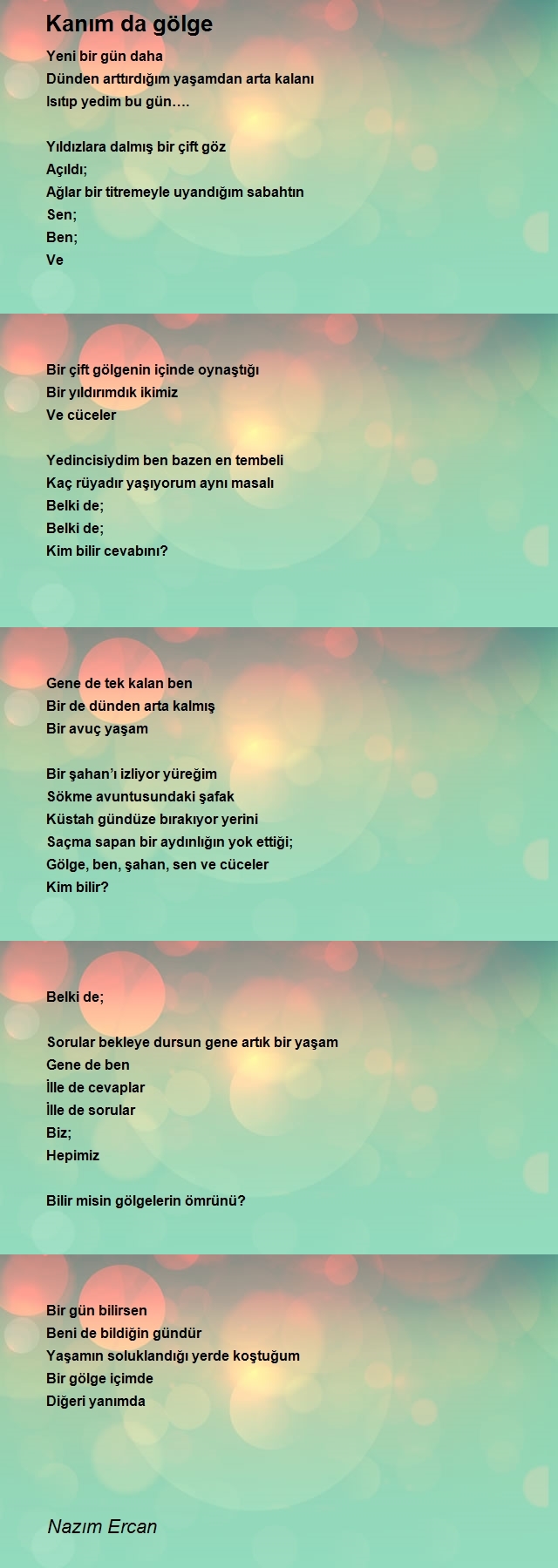 Kanım da gölge

Yeni bir gün daha
Dünden arttırdığım yaşamdan arta kalanı
Isıtıp yedim bu gün….

Yıldızlara dalmış bir çift göz
Açıldı;
Ağlar bir titremeyle uyandığım sabahtın
Sen;
Ben;
Ve

Bir çift gölgenin içinde oynaştığı
Bir yıldırımdık ikimiz
Ve cüceler

Yedincisiydim ben bazen en tembeli
Kaç rüyadır yaşıyorum aynı masalı
Belki de;
Belki de;
Kim bilir cevabını?

Gene de tek kalan ben
Bir de dünden arta kalmış
Bir avuç yaşam

Bir şahan'ı izliyor yüreğim
Sökme avuntusundaki şafak
Küstah gündüze bırakıyor yerini
Saçma sapan bir aydınlığın yok ettiği;
Gölge, ben, şahan, sen ve cüceler
Kim bilir?

Belki de;

Sorular bekleye dursun gene artık bir yaşam
Gene de ben
İlle de cevaplar
İlle de sorular
Biz;
Hepimiz

Bilir misin gölgelerin ömrünü?

Bir gün bilirsen
Beni de bildiğin gündür
Yaşamın soluklandığı yerde koştuğum
Bir gölge içimde
Diğeri yanımda

Nazım Ercan